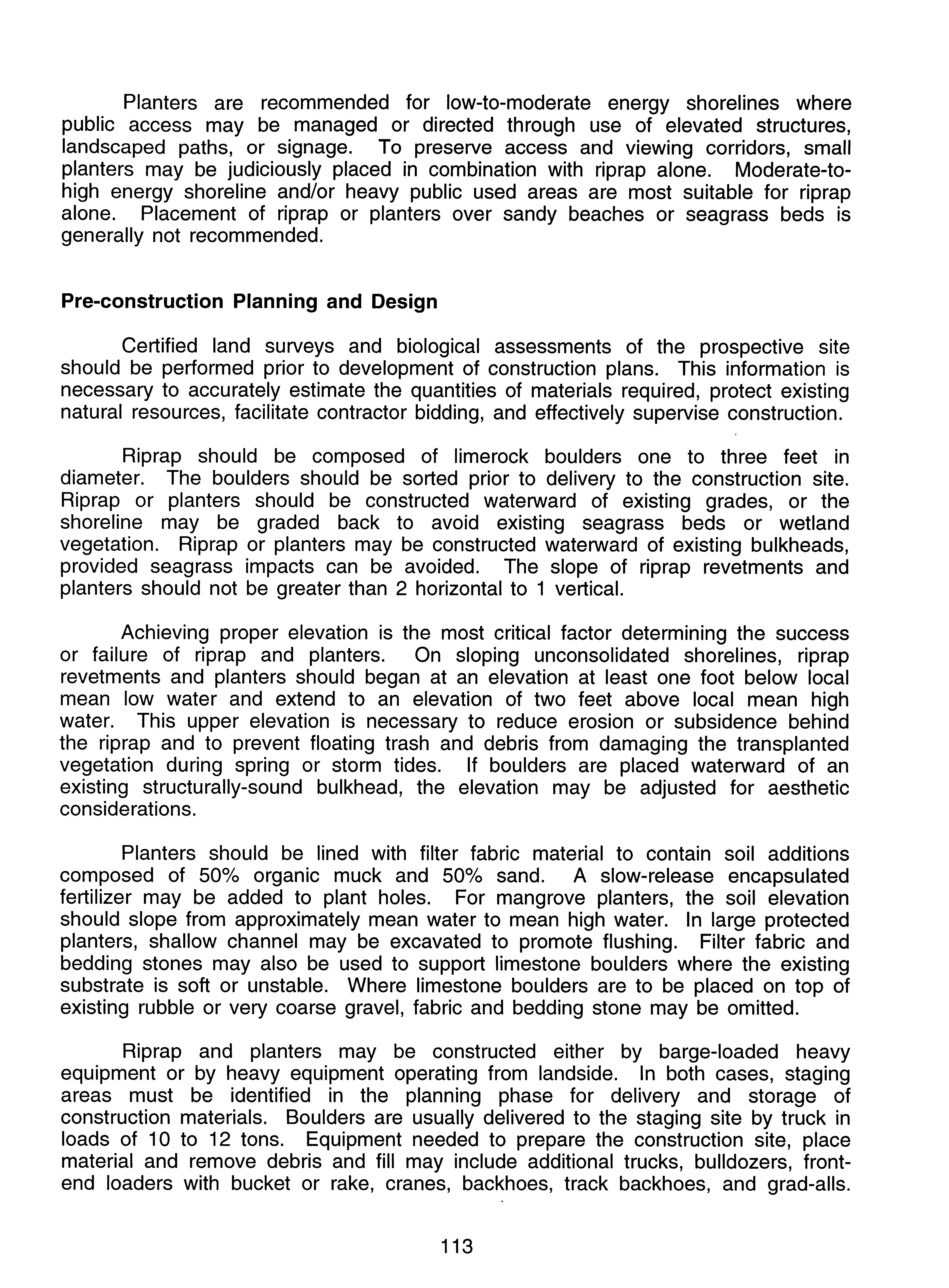 Planters are recommended for low-to-moderate energy shorelines where public access may be managed or directed through use of elevated structures, landscaped paths, or signage. To preserve access and viewing corridors, small planters may be judiciously placed in combination with riprap alone. Moderate-to-high energy shoreline and/or heavy public used areas are most suitable for riprap alone. Placement of riprap or planters over sandy beaches or seagrass beds is generally not recommended.

Pre-construction Planning and Design

Certified land surveys and biological assessments of the prospective site should be performed prior to development of construction plans. This information is necessary to accurately estimate the quantities of materials required, protect existing natural resources, facilitate contractor bidding, and effectively supervise construction.

Riprap should be composed of limerock boulders one to three feet in diameter. The boulders should be sorted prior to delivery to the construction site. Riprap or planters should be constructed waterward of existing grades, or the shoreline may be graded back to avoid existing seagrass beds or wetland vegetation. Riprap or planters may be constructed waterward of existing bulkheads, provided seagrass impacts can be avoided. The slope of riprap revetments and planters should not be greater than 2 horizontal to 1 vertical.

Achieving proper elevation is the most critical factor determining the success or failure of riprap and planters. On sloping unconsolidated shorelines, riprap revetments and planters should began at an elevation at least one foot below local mean low water and extend to an elevation of two feet above local mean high water. This upper elevation is necessary to reduce erosion or subsidence behind the riprap and to prevent floating trash and debris from damaging the transplanted vegetation during spring or storm tides. If boulders are placed waterward of an existing structurally-sound bulkhead, the elevation may be adjusted for aesthetic considerations.

Planters should be lined with filter fabric material to contain soil additions composed of 50% organic muck and 50% sand. A slow-release encapsulated fertilizer may be added to plant holes. For mangrove planters, the soil elevation should slope from approximately mean water to mean high water. In large protected planters, shallow channel may be excavated to promote flushing. Filter fabric and bedding stones may also be used to support limestone boulders where the existing substrate is soft or unstable. Where limestone boulders are to be placed on top of existing rubble or very coarse gravel, fabric and bedding stone may be omitted.

Riprap and planters may be constructed either by barge-loaded heavy equipment or by heavy equipment operating from landside. In both cases, staging areas must be identified in the planning phase for delivery and storage of construction materials. Boulders are usually delivered to the staging site by truck in loads of 10 to 12 tons. Equipment needed to prepare the construction site, place material and remove debris and fill may include additional trucks, bulldozers, front-end loaders with bucket or rake, cranes, backhoes, track backhoes, and grad-alls.

113